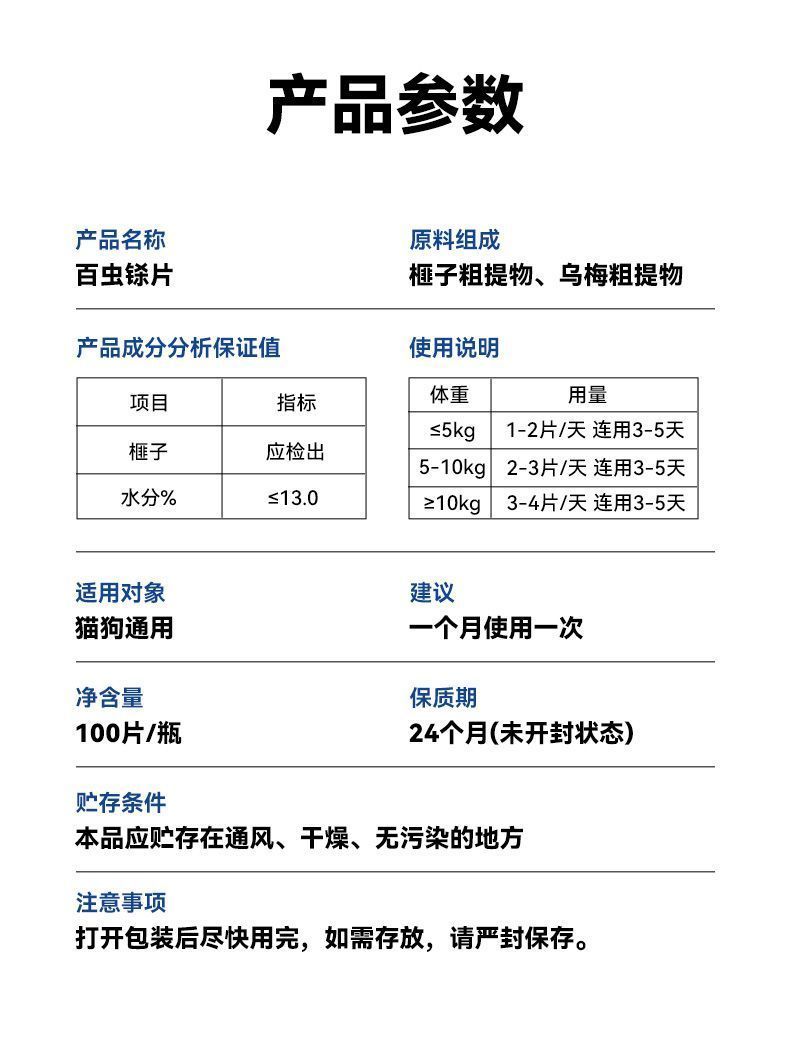 产品参数

产品名称
百虫铩片

原料组成
榧子粗提物、乌梅粗提物

产品成分分析保证值

| 项目 | 指标 |
|---|---|
| 榧子 | 应检出 |
| 水分% | ≤13.0 |

使用说明

| 体重 | 用量 |
|---|---|
| ≤5kg | 1-2片/天 连用3-5天 |
| 5-10kg | 2-3片/天 连用3-5天 |
| ≥10kg | 3-4片/天 连用3-5天 |

适用对象
猫狗通用

建议
一个月使用一次

净含量
100片/瓶

保质期
24个月(未开封状态)

贮存条件
本品应贮存在通风、干燥、无污染的地方

注意事项
打开包装后尽快用完，如需存放，请严封保存。